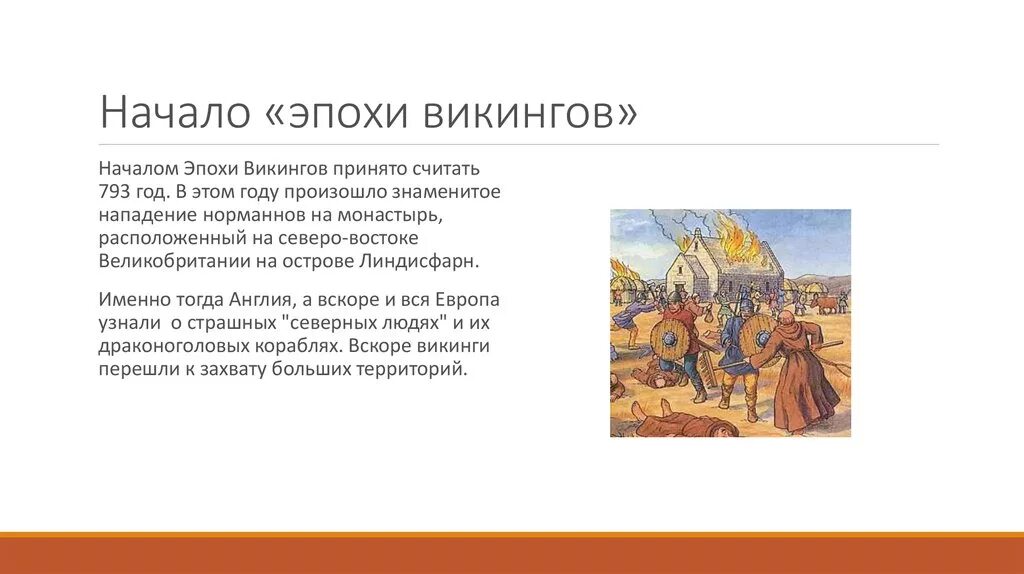 Начало «эпохи викингов»

Началом Эпохи Викингов принято считать 793 год. В этом году произошло знаменитое нападение норманнов на монастырь, расположенный на северо-востоке Великобритании на острове Линдисфарн.

Именно тогда Англия, а вскоре и вся Европа узнали о страшных "северных людях" и их драконоголовых кораблях. Вскоре викинги перешли к захвату больших территорий.